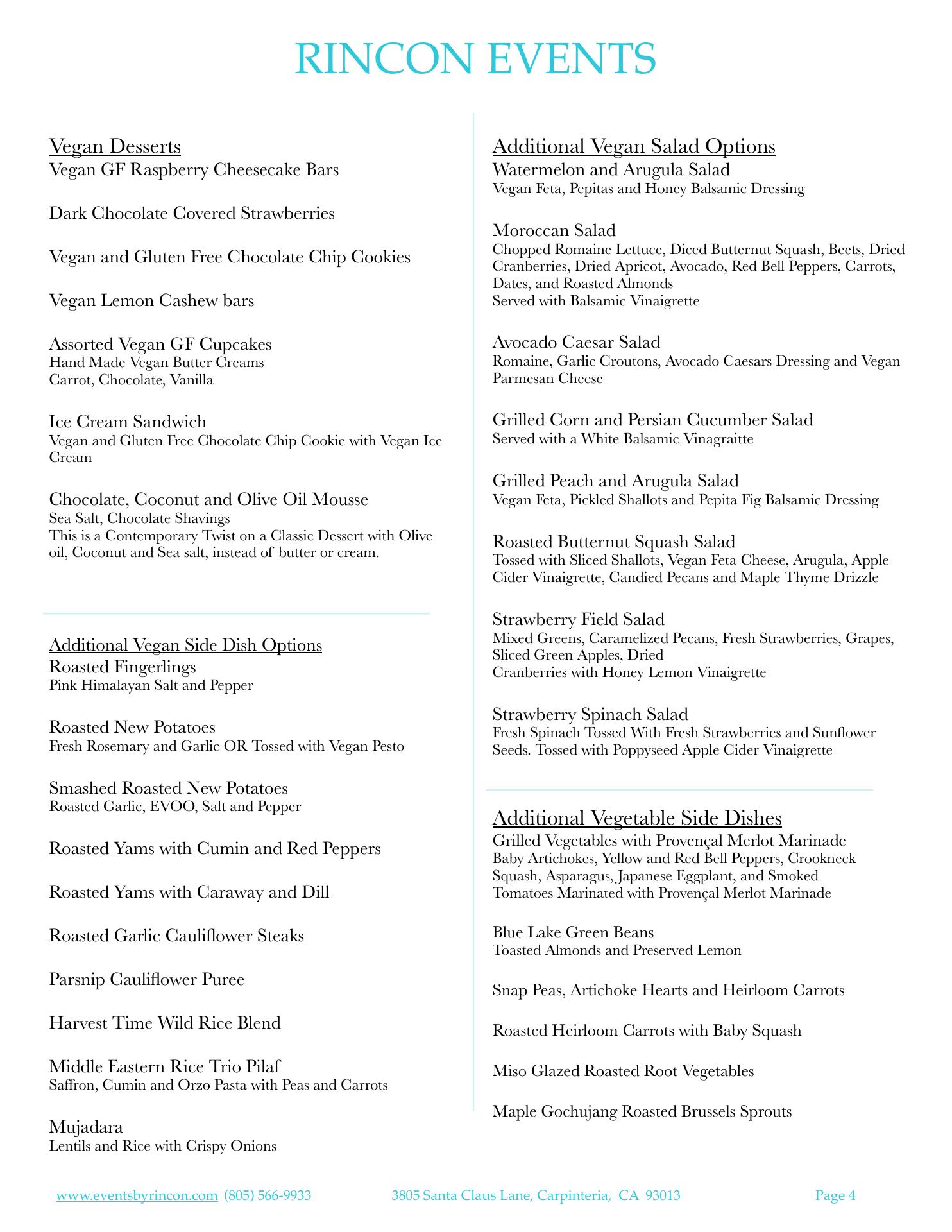 RINCON EVENTS

Vegan Desserts
Vegan GF Raspberry Cheesecake Bars

Dark Chocolate Covered Strawberries

Vegan and Gluten Free Chocolate Chip Cookies

Vegan Lemon Cashew bars

Assorted Vegan GF Cupcakes
Hand Made Vegan Butter Creams
Carrot, Chocolate, Vanilla

Ice Cream Sandwich
Vegan and Gluten Free Chocolate Chip Cookie with Vegan Ice Cream

Chocolate, Coconut and Olive Oil Mousse
Sea Salt, Chocolate Shavings
This is a Contemporary Twist on a Classic Dessert with Olive oil, Coconut and Sea salt, instead of butter or cream.

Additional Vegan Side Dish Options
Roasted Fingerlings
Pink Himalayan Salt and Pepper

Roasted New Potatoes
Fresh Rosemary and Garlic OR Tossed with Vegan Pesto

Smashed Roasted New Potatoes
Roasted Garlic, EVOO, Salt and Pepper

Roasted Yams with Cumin and Red Peppers

Roasted Yams with Caraway and Dill

Roasted Garlic Cauliflower Steaks

Parsnip Cauliflower Puree

Harvest Time Wild Rice Blend

Middle Eastern Rice Trio Pilaf
Saffron, Cumin and Orzo Pasta with Peas and Carrots

Mujadara
Lentils and Rice with Crispy Onions

Additional Vegan Salad Options
Watermelon and Arugula Salad
Vegan Feta, Pepitas and Honey Balsamic Dressing

Moroccan Salad
Chopped Romaine Lettuce, Diced Butternut Squash, Beets, Dried Cranberries, Dried Apricot, Avocado, Red Bell Peppers, Carrots, Dates, and Roasted Almonds
Served with Balsamic Vinaigrette

Avocado Caesar Salad
Romaine, Garlic Croutons, Avocado Caesars Dressing and Vegan Parmesan Cheese

Grilled Corn and Persian Cucumber Salad
Served with a White Balsamic Vinagraitte

Grilled Peach and Arugula Salad
Vegan Feta, Pickled Shallots and Pepita Fig Balsamic Dressing

Roasted Butternut Squash Salad
Tossed with Sliced Shallots, Vegan Feta Cheese, Arugula, Apple Cider Vinaigrette, Candied Pecans and Maple Thyme Drizzle

Strawberry Field Salad
Mixed Greens, Caramelized Pecans, Fresh Strawberries, Grapes, Sliced Green Apples, Dried
Cranberries with Honey Lemon Vinaigrette

Strawberry Spinach Salad
Fresh Spinach Tossed With Fresh Strawberries and Sunflower Seeds. Tossed with Poppyseed Apple Cider Vinaigrette

Additional Vegetable Side Dishes
Grilled Vegetables with Provençal Merlot Marinade
Baby Artichokes, Yellow and Red Bell Peppers, Crookneck Squash, Asparagus, Japanese Eggplant, and Smoked Tomatoes Marinated with Provençal Merlot Marinade

Blue Lake Green Beans
Toasted Almonds and Preserved Lemon

Snap Peas, Artichoke Hearts and Heirloom Carrots

Roasted Heirloom Carrots with Baby Squash

Miso Glazed Roasted Root Vegetables

Maple Gochujang Roasted Brussels Sprouts

www.eventsbyrincon.com (805) 566-9933 3805 Santa Claus Lane, Carpinteria, CA 93013 Page 4